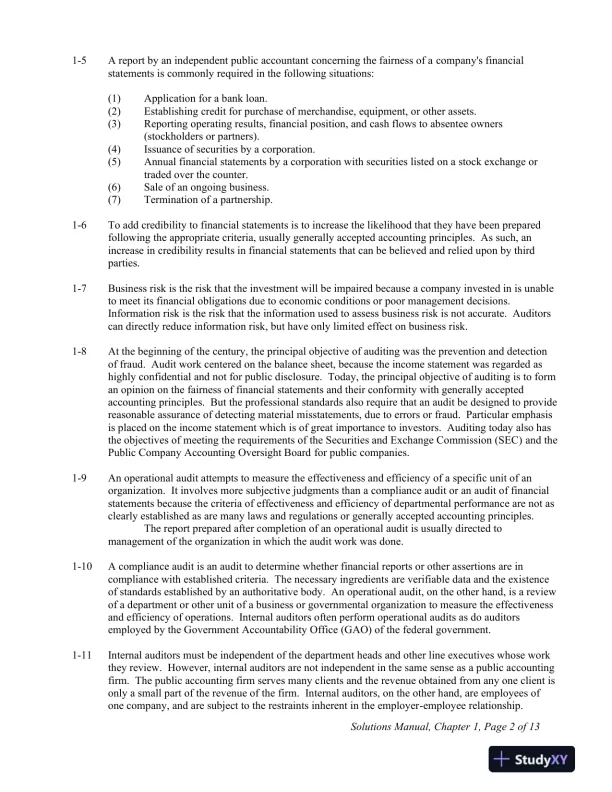 1-5 A report by an independent public accountant concerning the fairness of a company's financial statements is commonly required in the following situations:

(1) Application for a bank loan.
(2) Establishing credit for purchase of merchandise, equipment, or other assets.
(3) Reporting operating results, financial position, and cash flows to absentee owners (stockholders or partners).
(4) Issuance of securities by a corporation.
(5) Annual financial statements by a corporation with securities listed on a stock exchange or traded over the counter.
(6) Sale of an ongoing business.
(7) Termination of a partnership.

1-6 To add credibility to financial statements is to increase the likelihood that they have been prepared following the appropriate criteria, usually generally accepted accounting principles. As such, an increase in credibility results in financial statements that can be believed and relied upon by third parties.

1-7 Business risk is the risk that the investment will be impaired because a company invested in is unable to meet its financial obligations due to economic conditions or poor management decisions. Information risk is the risk that the information used to assess business risk is not accurate. Auditors can directly reduce information risk, but have only limited effect on business risk.

1-8 At the beginning of the century, the principal objective of auditing was the prevention and detection of fraud. Audit work centered on the balance sheet, because the income statement was regarded as highly confidential and not for public disclosure. Today, the principal objective of auditing is to form an opinion on the fairness of financial statements and their conformity with generally accepted accounting principles. But the professional standards also require that an audit be designed to provide reasonable assurance of detecting material misstatements, due to errors or fraud. Particular emphasis is placed on the income statement which is of great importance to investors. Auditing today also has the objectives of meeting the requirements of the Securities and Exchange Commission (SEC) and the Public Company Accounting Oversight Board for public companies.

1-9 An operational audit attempts to measure the effectiveness and efficiency of a specific unit of an organization. It involves more subjective judgments than a compliance audit or an audit of financial statements because the criteria of effectiveness and efficiency of departmental performance are not as clearly established as are many laws and regulations or generally accepted accounting principles.
The report prepared after completion of an operational audit is usually directed to management of the organization in which the audit work was done.

1-10 A compliance audit is an audit to determine whether financial reports or other assertions are in compliance with established criteria. The necessary ingredients are verifiable data and the existence of standards established by an authoritative body. An operational audit, on the other hand, is a review of a department or other unit of a business or governmental organization to measure the effectiveness and efficiency of operations. Internal auditors often perform operational audits as do auditors employed by the Government Accountability Office (GAO) of the federal government.

1-11 Internal auditors must be independent of the department heads and other line executives whose work they review. However, internal auditors are not independent in the same sense as a public accounting firm. The public accounting firm serves many clients and the revenue obtained from any one client is only a small part of the revenue of the firm. Internal auditors, on the other hand, are employees of one company, and are subject to the restraints inherent in the employer-employee relationship.

Solutions Manual, Chapter 1, Page 2 of 13

StudyXY